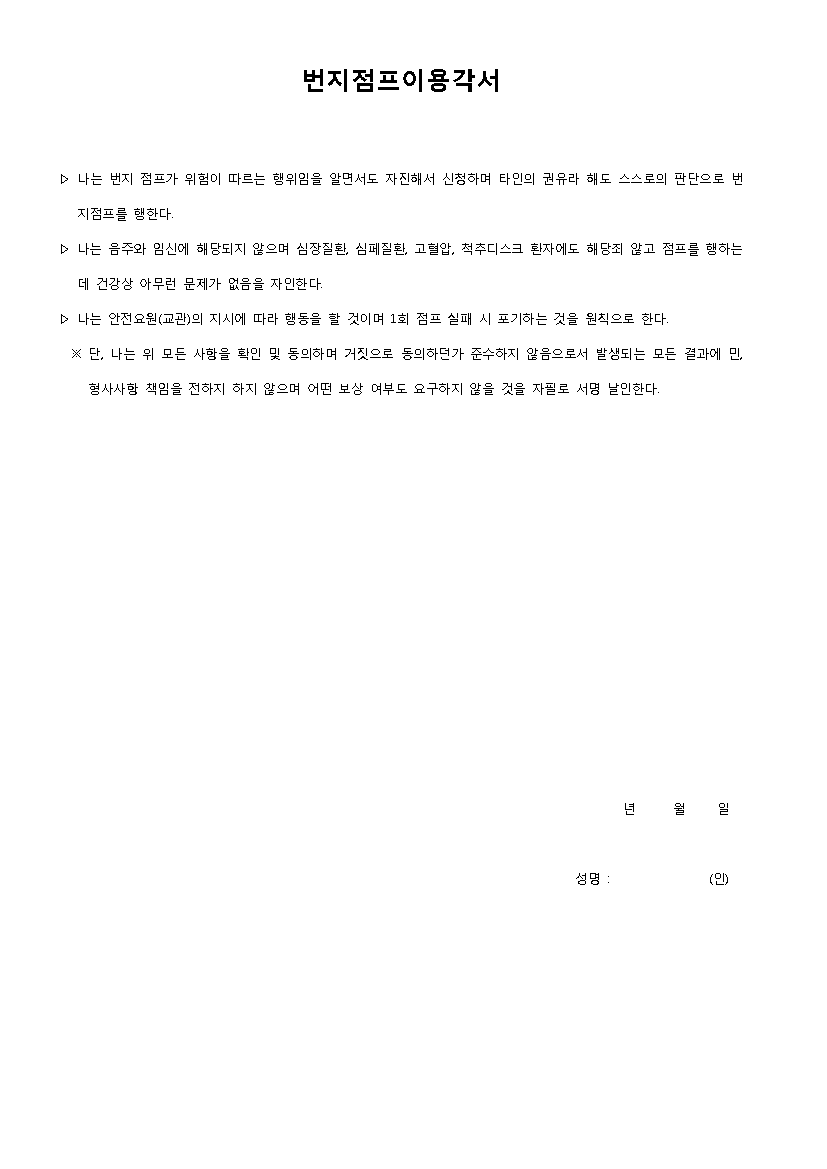 번지점프이용각서

▷ 나는 번지 점프가 위험이 따르는 행위임을 알면서도 자진해서 신청하며 타인의 권유라 해도 스스로의 판단으로 번지점프를 행한다.

▷ 나는 음주와 임신에 해당되지 않으며 심장질환, 심폐질환, 고혈압, 척추디스크 환자에도 해당죄 않고 점프를 행하는데 건강상 아무런 문제가 없음을 자인한다.

▷ 나는 안전요원(교관)의 지시에 따라 행동을 할 것이며 1회 점프 실패 시 포기하는 것을 원칙으로 한다.

※ 단, 나는 위 모든 사항을 확인 및 동의하며 거짓으로 동의하던가 준수하지 않음으로서 발생되는 모든 결과에 민, 형사사항 책임을 전하지 하지 않으며 어떤 보상 여부도 요구하지 않을 것을 자필로 서명 날인한다.

년 월 일

성명 : (인)